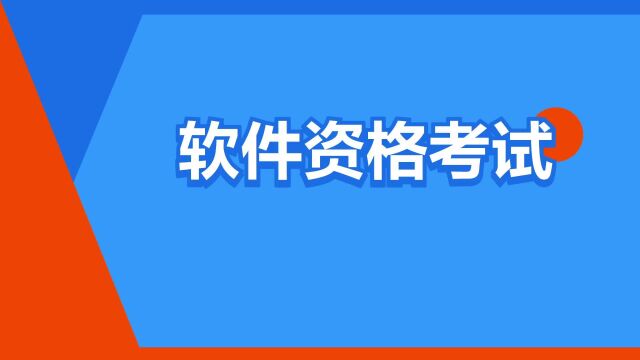 软件资格考试